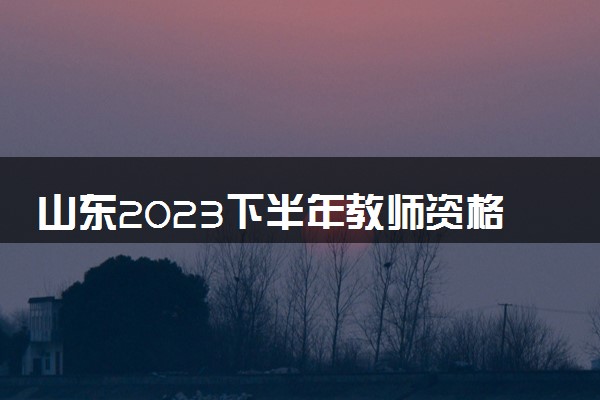 山东2023下半年教师资格